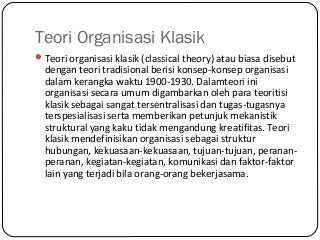 Teori Organisasi Klasik

Teori organisasi klasik (classical theory) atau biasa disebut dengan teori tradisional berisi konsep-konsep organisasi dalam kerangka waktu 1900-1930. Dalamteori ini organisasi secara umum digambarkan oleh para teoritisi klasik sebagai sangat tersentralisasi dan tugas-tugasnya terspesialisasi serta memberikan petunjuk mekanistik struktural yang kaku tidak mengandung kreatifitas. Teori klasik mendefinisikan organisasi sebagai struktur hubungan, kekuasaan-kekuasaan, tujuan-tujuan, peranan-peranan, kegiatan-kegiatan, komunikasi dan faktor-faktor lain yang terjadi bila orang-orang bekerjasama.